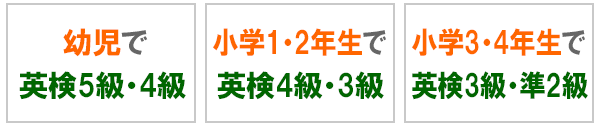 幼児で
英検5級・4級

小学1・2年生で
英検4級・3級

小学3・4年生で
英検3級・準2級